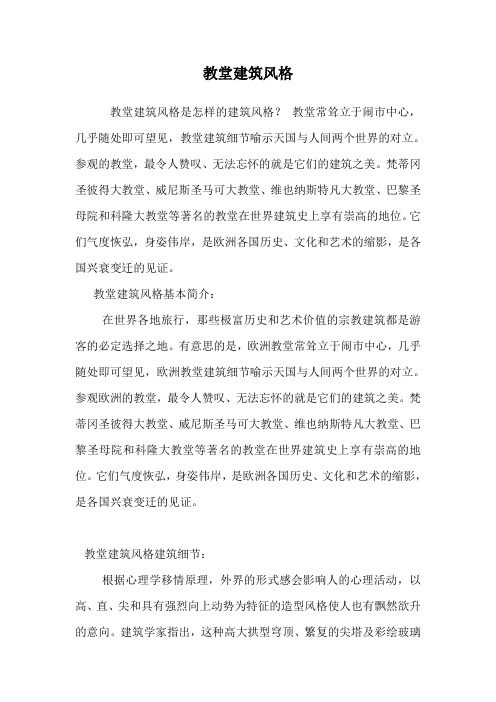 教堂建筑风格

教堂建筑风格是怎样的建筑风格？ 教堂常耸立于闹市中心，几乎随处即可望见，教堂建筑细节喻示天国与人间两个世界的对立。参观的教堂，最令人赞叹、无法忘怀的就是它们的建筑之美。梵蒂冈圣彼得大教堂、威尼斯圣马可大教堂、维也纳斯特凡大教堂、巴黎圣母院和科隆大教堂等著名的教堂在世界建筑史上享有崇高的地位。它们气度恢弘，身姿伟岸，是欧洲各国历史、文化和艺术的缩影，是各国兴衰变迁的见证。

教堂建筑风格基本简介：

在世界各地旅行，那些极富历史和艺术价值的宗教建筑都是游客的必定选择之地。有意思的是，欧洲教堂常耸立于闹市中心，几乎随处即可望见，欧洲教堂建筑细节喻示天国与人间两个世界的对立。参观欧洲的教堂，最令人赞叹、无法忘怀的就是它们的建筑之美。梵蒂冈圣彼得大教堂、威尼斯圣马可大教堂、维也纳斯特凡大教堂、巴黎圣母院和科隆大教堂等著名的教堂在世界建筑史上享有崇高的地位。它们气度恢弘，身姿伟岸，是欧洲各国历史、文化和艺术的缩影，是各国兴衰变迁的见证。

教堂建筑风格建筑细节：

根据心理学移情原理，外界的形式感会影响人的心理活动，以高、直、尖和具有强烈向上动势为特征的造型风格使人也有飘然欲升的意向。建筑学家指出，这种高大拱型穹顶、繁复的尖塔及彩绘玻璃